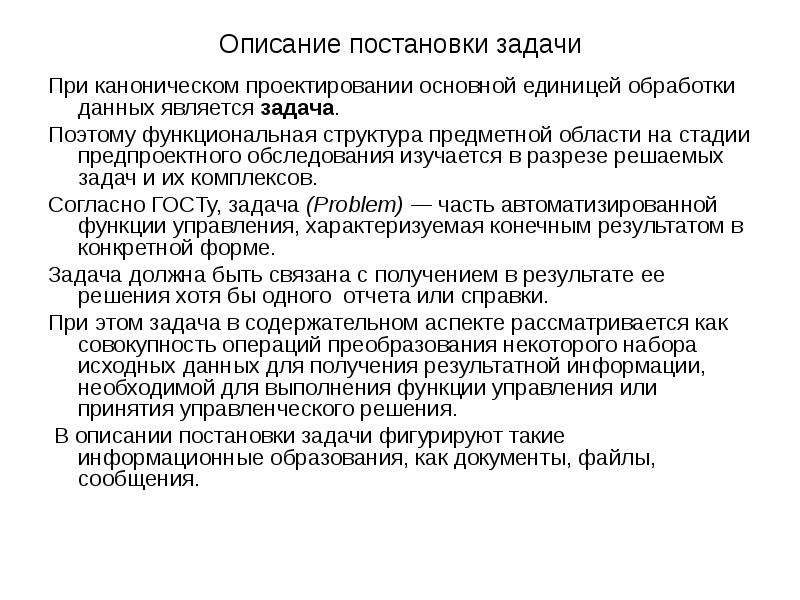 Описание постановки задачи

При каноническом проектировании основной единицей обработки данных является задача.

Поэтому функциональная структура предметной области на стадии предпроектного обследования изучается в разрезе решаемых задач и их комплексов.

Согласно ГОСТу, задача (Problem) — часть автоматизированной функции управления, характеризуемая конечным результатом в конкретной форме.

Задача должна быть связана с получением в результате ее решения хотя бы одного  отчета или справки.

При этом задача в содержательном аспекте рассматривается как совокупность операций преобразования некоторого набора исходных данных для получения результатной информации, необходимой для выполнения функции управления или принятия управленческого решения.

В описании постановки задачи фигурируют такие информационные образования, как документы, файлы, сообщения.